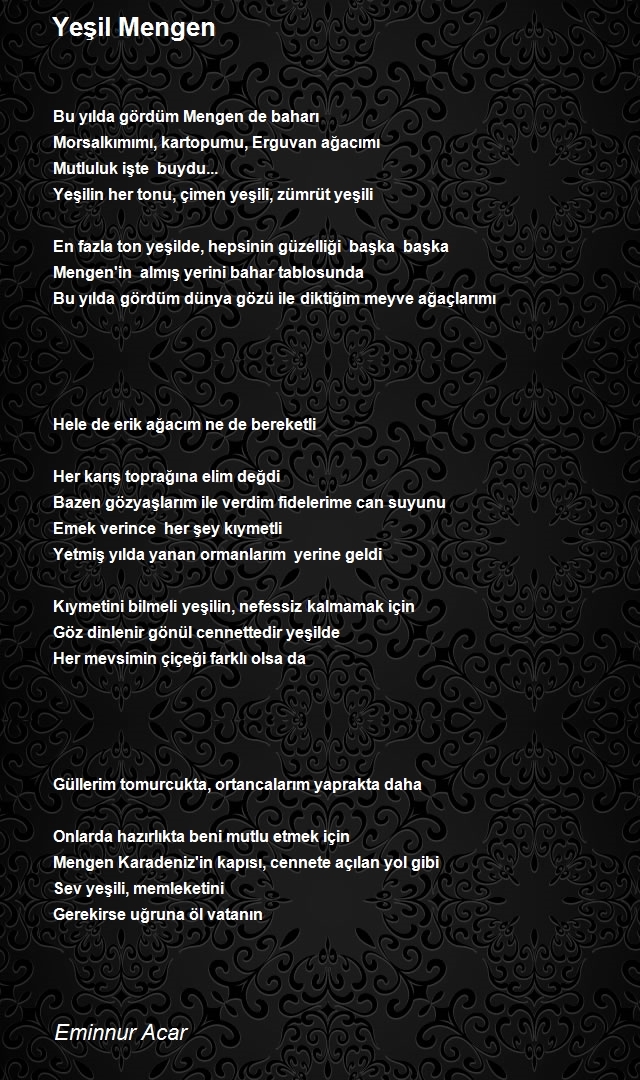 Yeşil Mengen

Bu yılda gördüm Mengen de baharı
Morsalkımımı, kartopumu, Erguvan ağacımı
Mutluluk işte buydu...
Yeşilin her tonu, çimen yeşili, zümrüt yeşili

En fazla ton yeşilde, hepsinin güzelliği başka başka
Mengen'in almış yerini bahar tablosunda
Bu yılda gördüm dünya gözü ile diktiğim meyve ağaçlarımı

Hele de erik ağacım ne de bereketli

Her karış toprağına elim değdi
Bazen gözyaşlarım ile verdim fidelerime can suyunu
Emek verince her şey kıymetli
Yetmiş yılda yanan ormanlarım yerine geldi

Kıymetini bilmeli yeşilin, nefessiz kalmamak için
Göz dinlenir gönül cennettedir yeşilde
Her mevsimin çiçeği farklı olsa da

Güllerim tomurcukta, ortancalarım yaprakta daha

Onlarda hazırlıkta beni mutlu etmek için
Mengen Karadeniz'in kapısı, cennete açılan yol gibi
Sev yeşili, memleketini
Gerekirse uğruna öl vatanın

Eminnur Acar